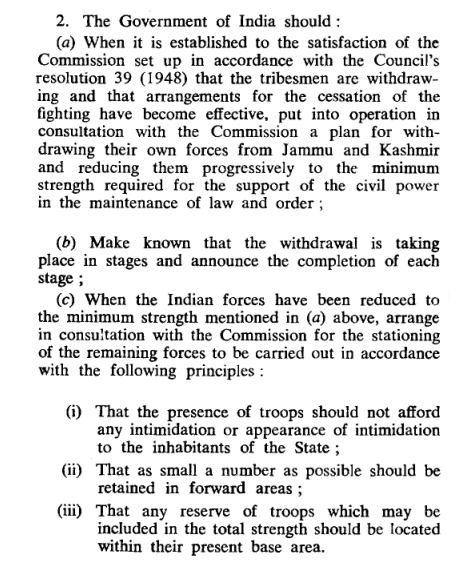 2. The Government of India should :

(a) When it is established to the satisfaction of the Commission set up in accordance with the Council's resolution 39 (1948) that the tribesmen are withdrawing and that arrangements for the cessation of the fighting have become effective, put into operation in consultation with the Commission a plan for withdrawing their own forces from Jammu and Kashmir and reducing them progressively to the minimum strength required for the support of the civil power in the maintenance of law and order ;

(b) Make known that the withdrawal is taking place in stages and announce the completion of each stage ;

(c) When the Indian forces have been reduced to the minimum strength mentioned in (a) above, arrange in consultation with the Commission for the stationing of the remaining forces to be carried out in accordance with the following principles :

(i) That the presence of troops should not afford any intimidation or appearance of intimidation to the inhabitants of the State ;

(ii) That as small a number as possible should be retained in forward areas ;

(iii) That any reserve of troops which may be included in the total strength should be located within their present base area.